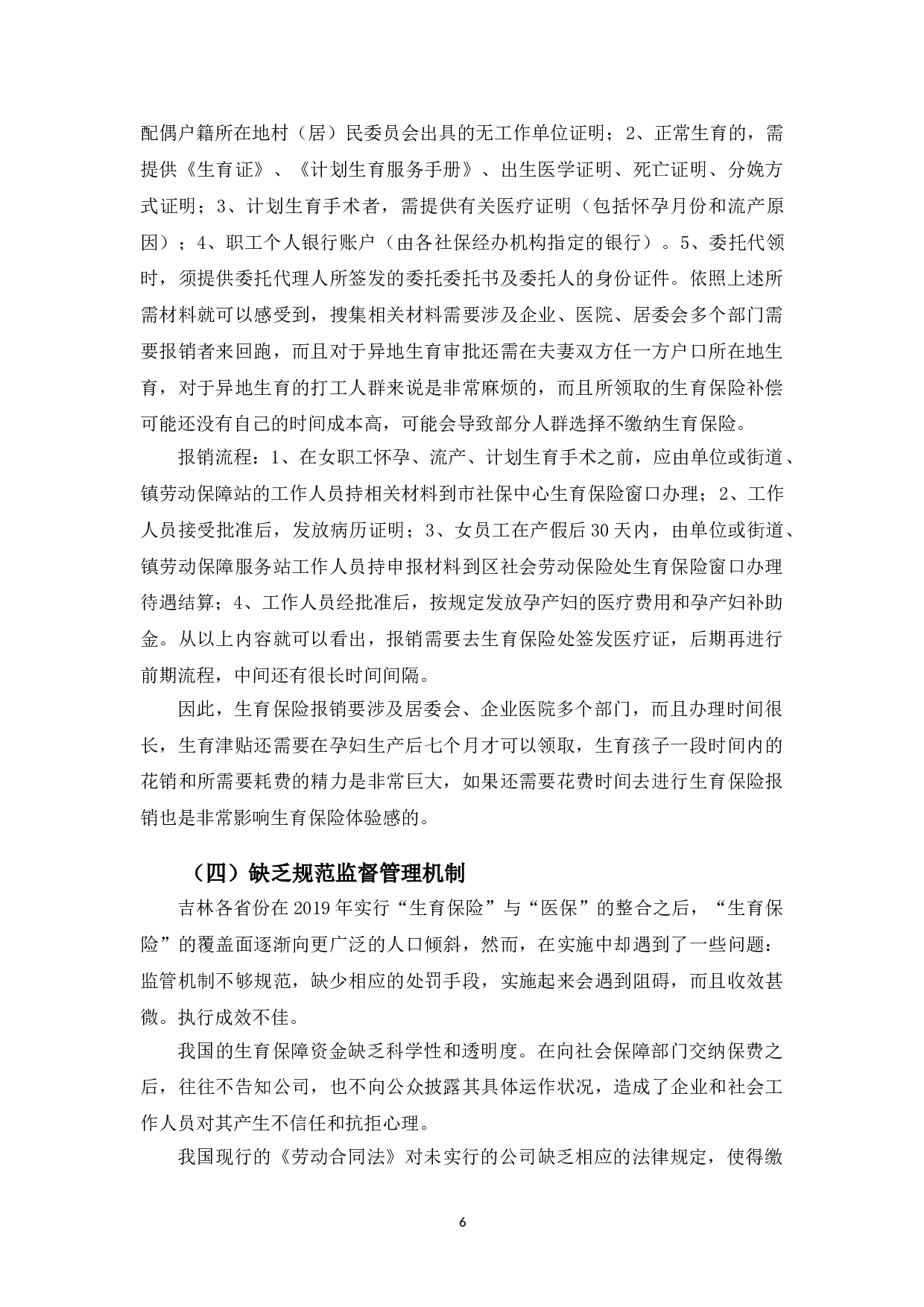 配偶户籍所在地村（居）民委员会出具的无工作单位证明；2、正常生育的，需提供《生育证》、《计划生育服务手册》、出生医学证明、死亡证明、分娩方式证明；3、计划生育手术者，需提供有关医疗证明（包括怀孕月份和流产原因）；4、职工个人银行账户（由各社保经办机构指定的银行）。5、委托代领时，须提供委托代理人所签发的委托委托书及委托人的身份证件。依照上述所需材料就可以感受到，搜集相关材料需要涉及企业、医院、居委会多个部门需要报销者来回跑，而且对于异地生育审批还需在夫妻双方任一方户口所在地生育，对于异地生育的打工人群来说是非常麻烦的，而且所领取的生育保险补偿可能还没有自己的时间成本高，可能会导致部分人群选择不缴纳生育保险。

报销流程：1、在女职工怀孕、流产、计划生育手术之前，应由单位或街道、镇劳动保障站的工作人员持相关材料到市社保中心生育保险窗口办理；2、工作人员接受批准后，发放病历证明；3、女员工在产假后30天内，由单位或街道、镇劳动保障服务站工作人员持申报材料到区社会劳动保险处生育保险窗口办理待遇结算；4、工作人员经批准后，按规定发放孕产妇的医疗费用和孕产妇补助金。从以上内容就可以看出，报销需要去生育保险处签发医疗证，后期再进行前期流程，中间还有很长时间间隔。

因此，生育保险报销要涉及居委会、企业医院多个部门，而且办理时间很长，生育津贴还需要在孕妇生产后七个月才可以领取，生育孩子一段时间内的花销和所需要耗费的精力是非常巨大，如果还需要花费时间去进行生育保险报销也是非常影响生育保险体验感的。

（四）缺乏规范监督管理机制

吉林各省份在2019年实行“生育保险”与“医保”的整合之后，“生育保险”的覆盖面逐渐向更广泛的人口倾斜，然而，在实施中却遇到了一些问题：监管机制不够规范，缺少相应的处罚手段，实施起来会遇到阻碍，而且收效甚微。执行成效不佳。

我国的生育保障资金缺乏科学性和透明度。在向社会保障部门交纳保费之后，往往不告知公司，也不向公众披露其具体运作状况，造成了企业和社会工作人员对其产生不信任和抗拒心理。

我国现行的《劳动合同法》对未实行的公司缺乏相应的法律规定，使得缴

6